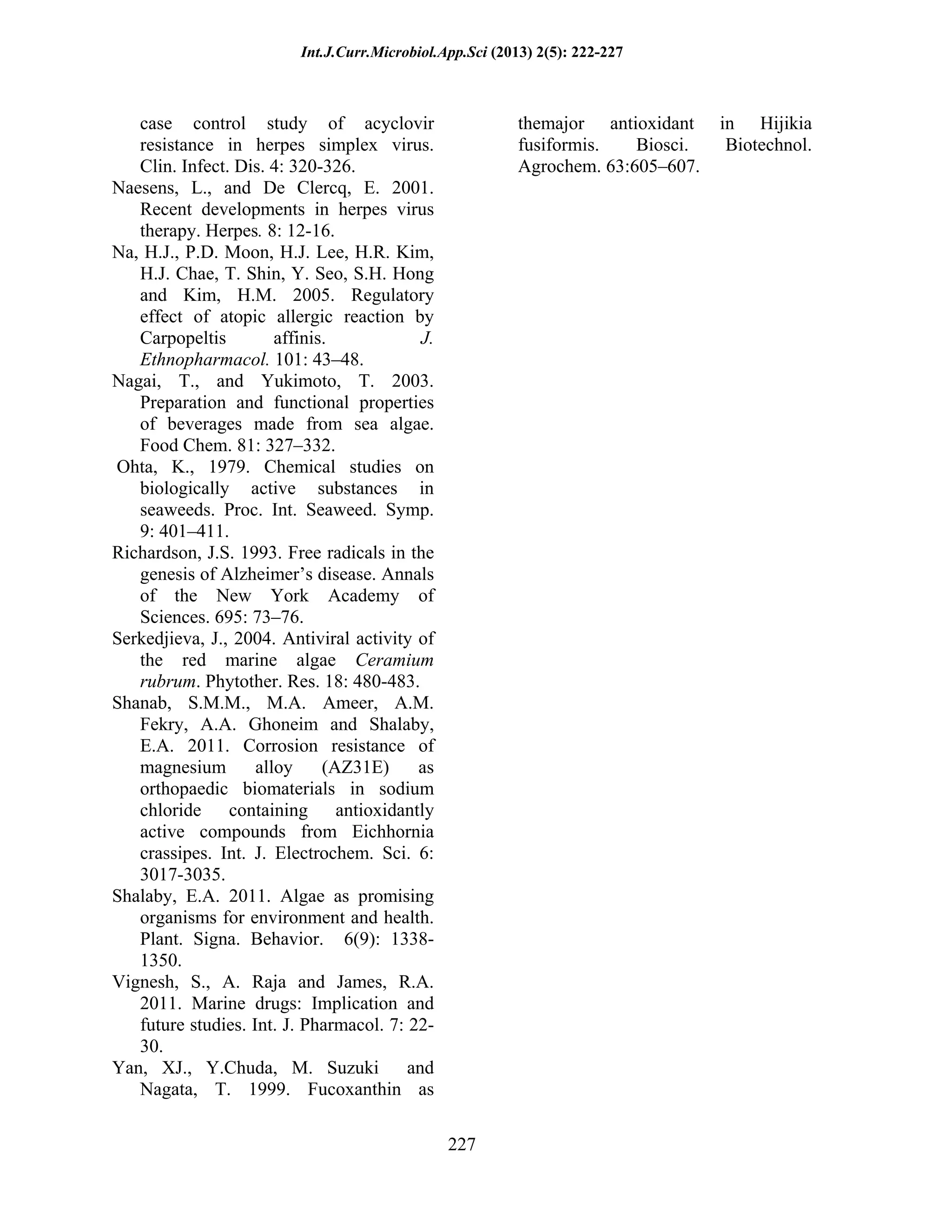 Int.J.Curr.Microbiol.App.Sci (2013) 2(5): 222-227

case control study of acyclovir resistance in herpes simplex virus. Clin. Infect. Dis. 4: 320-326.

Naesens, L., and De Clercq, E. 2001. Recent developments in herpes virus therapy. Herpes. 8: 12-16.

Na, H.J., P.D. Moon, H.J. Lee, H.R. Kim, H.J. Chae, T. Shin, Y. Seo, S.H. Hong and Kim, H.M. 2005. Regulatory effect of atopic allergic reaction by Carpopeltis affinis. J. Ethnopharmacol. 101: 43–48.

Nagai, T., and Yukimoto, T. 2003. Preparation and functional properties of beverages made from sea algae. Food Chem. 81: 327–332.

Ohta, K., 1979. Chemical studies on biologically active substances in seaweeds. Proc. Int. Seaweed. Symp. 9: 401–411.

Richardson, J.S. 1993. Free radicals in the genesis of Alzheimer's disease. Annals of the New York Academy of Sciences. 695: 73–76.

Serkedjieva, J., 2004. Antiviral activity of the red marine algae Ceramium rubrum. Phytother. Res. 18: 480-483.

Shanab, S.M.M., M.A. Ameer, A.M. Fekry, A.A. Ghoneim and Shalaby, E.A. 2011. Corrosion resistance of magnesium alloy (AZ31E) as orthopaedic biomaterials in sodium chloride containing antioxidantly active compounds from Eichhornia crassipes. Int. J. Electrochem. Sci. 6: 3017-3035.

Shalaby, E.A. 2011. Algae as promising organisms for environment and health. Plant. Signa. Behavior. 6(9): 1338-1350.

Vignesh, S., A. Raja and James, R.A. 2011. Marine drugs: Implication and future studies. Int. J. Pharmacol. 7: 22-30.

Yan, XJ., Y.Chuda, M. Suzuki and Nagata, T. 1999. Fucoxanthin as themajor antioxidant in Hijikia fusiformis. Biosci. Biotechnol. Agrochem. 63:605–607.

227